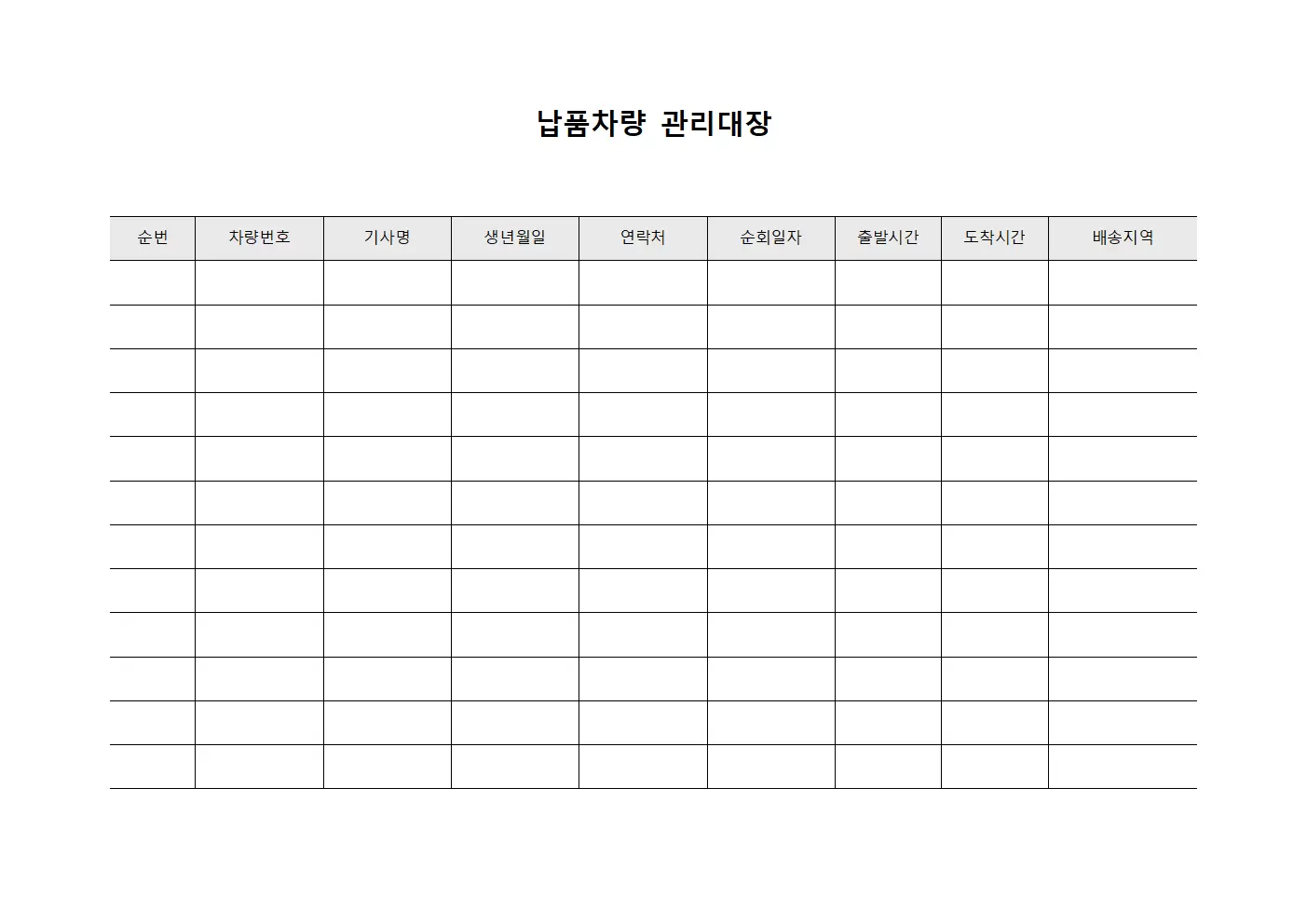 납품차량 관리대장

| 순번 | 차량번호 | 기사명 | 생년월일 | 연락처 | 순회일자 | 출발시간 | 도착시간 | 배송지역 |
|---|---|---|---|---|---|---|---|---|
| | | | | | | | | |
| | | | | | | | | |
| | | | | | | | | |
| | | | | | | | | |
| | | | | | | | | |
| | | | | | | | | |
| | | | | | | | | |
| | | | | | | | | |
| | | | | | | | | |
| | | | | | | | | |
| | | | | | | | | |
| | | | | | | | | |